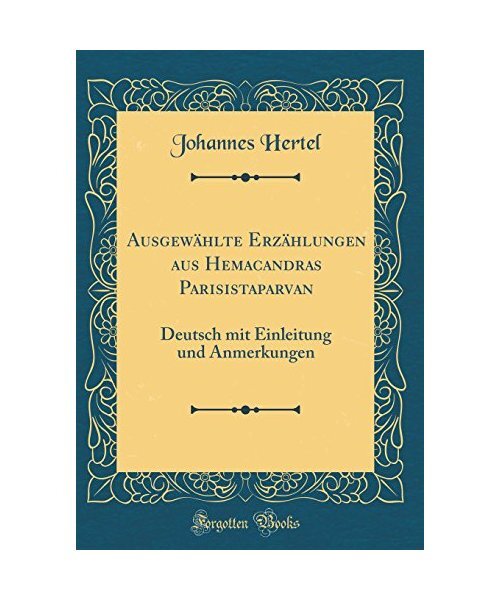 Johannes Hertel

Ausgewählte Erzählungen aus Hemacandras Parisistaparvan

Deutsch mit Einleitung und Anmerkungen

Forgotten Books